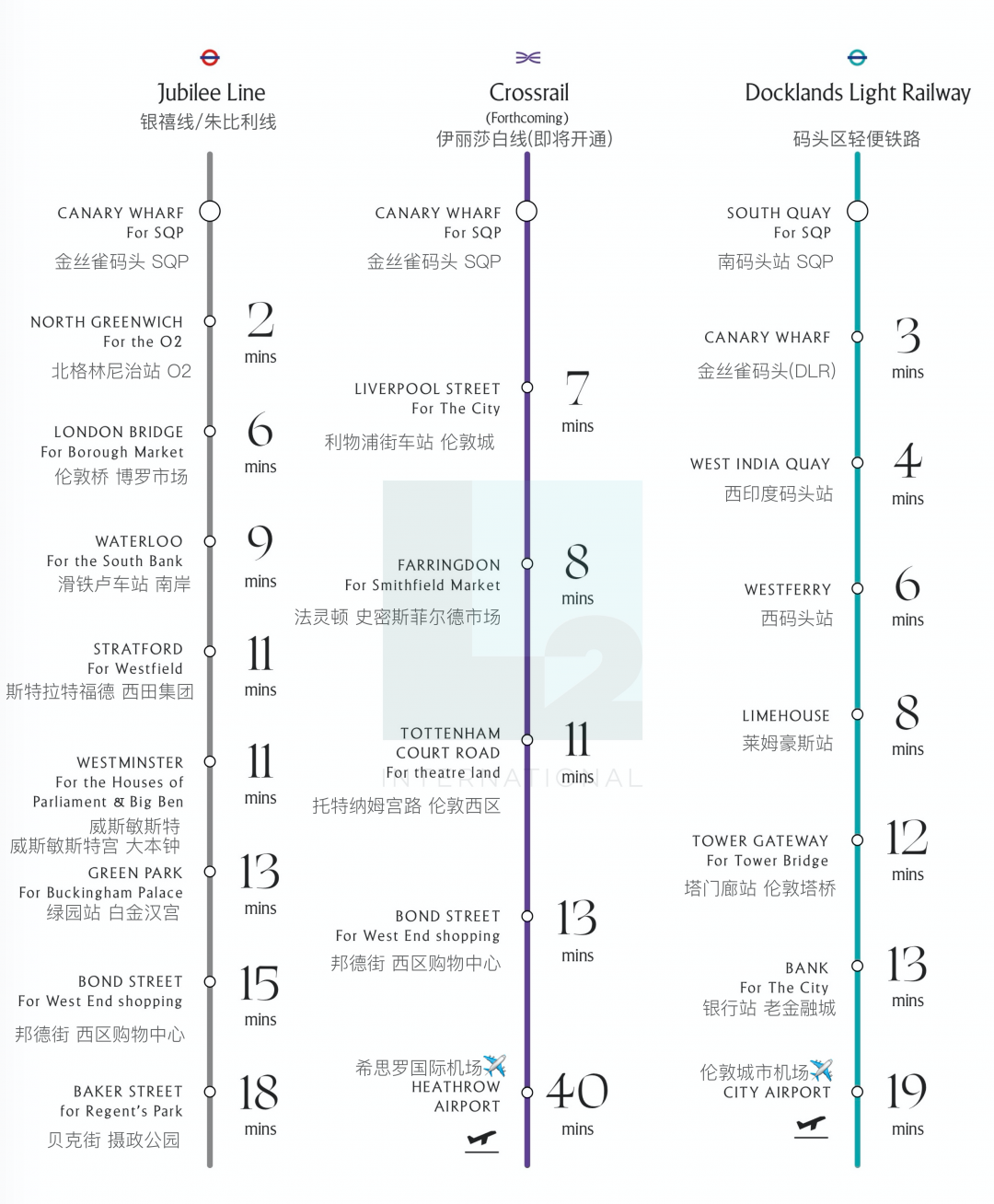 Jubilee Line
银禧线/朱比利线

CANARY WHARF
For SQP
金丝雀码头 SQP

NORTH GREENWICH
For the O2
北格林尼治站 O2
2 mins

LONDON BRIDGE
For Borough Market
伦敦桥 博罗市场
6 mins

WATERLOO
For the South Bank
滑铁卢车站 南岸
9 mins

STRATFORD
For Westfield
斯特拉特福德 西田集团
11 mins

WESTMINSTER
For the Houses of Parliament & Big Ben
威斯敏斯特
威斯敏斯特宫 大本钟
11 mins

GREEN PARK
For Buckingham Palace
绿园站 白金汉宫
13 mins

BOND STREET
For West End shopping
邦德街 西区购物中心
15 mins

BAKER STREET
for Regent's Park
贝克街 摄政公园
18 mins

Crossrail
(Forthcoming)
伊丽莎白线(即将开通)

CANARY WHARF
For SQP
金丝雀码头 SQP

LIVERPOOL STREET
For The City
利物浦街车站 伦敦城
7 mins

FARRINGDON
For Smithfield Market
法灵顿 史密斯菲尔德市场
8 mins

TOTTENHAM COURT ROAD
For theatre land
托特纳姆宫路 伦敦西区
11 mins

BOND STREET
For West End shopping
邦德街 西区购物中心
13 mins

希思罗国际机场
HEATHROW AIRPORT
40 mins

Docklands Light Railway
码头区轻便铁路

SOUTH QUAY
For SQP
南码头站 SQP

CANARY WHARF
金丝雀码头(DLR)
3 mins

WEST INDIA QUAY
西印度码头站
4 mins

WESTFERRY
西码头站
6 mins

LIMEHOUSE
莱姆豪斯站
8 mins

TOWER GATEWAY
For Tower Bridge
塔门廊站 伦敦塔桥
12 mins

BANK
For The City
银行站 老金融城
13 mins

伦敦城市机场
CITY AIRPORT
19 mins

L2 INTERNATIONAL